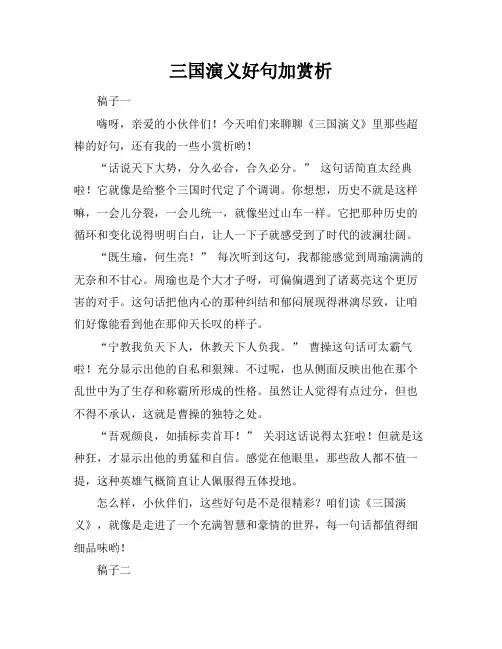 三国演义好句加赏析

稿子一

嗨呀，亲爱的小伙伴们！今天咱们来聊聊《三国演义》里那些超棒的好句，还有我的一些小赏析哟！

“话说天下大势，分久必合，合久必分。” 这句话简直太经典啦！它就像是给整个三国时代定了个调调。你想想，历史不就是这样嘛，一会儿分裂，一会儿统一，就像坐过山车一样。它把那种历史的循环和变化说得明明白白，让人一下子就感受到了时代的波澜壮阔。

“既生瑜，何生亮！” 每次听到这句，我都能感觉到周瑜满满的无奈和不甘心。周瑜也是个大才子呀，可偏偏遇到了诸葛亮这个更厉害的对手。这句话把他内心的那种纠结和郁闷展现得淋漓尽致，让咱们好像能看到他在那仰天长叹的样子。

“宁教我负天下人，休教天下人负我。” 曹操这句话可太霸气啦！充分显示出他的自私和狠辣。不过呢，也从侧面反映出他在那个乱世中为了生存和称霸所形成的性格。虽然让人觉得有点过分，但也不得不承认，这就是曹操的独特之处。

“吾观颜良，如插标卖首耳！” 关羽这话说得太狂啦！但就是这种狂，才显示出他的勇猛和自信。感觉在他眼里，那些敌人都不值一提，这种英雄气概简直让人佩服得五体投地。

怎么样，小伙伴们，这些好句是不是很精彩？咱们读《三国演义》，就像是走进了一个充满智慧和豪情的世界，每一句话都值得细细品味哟！

稿子二